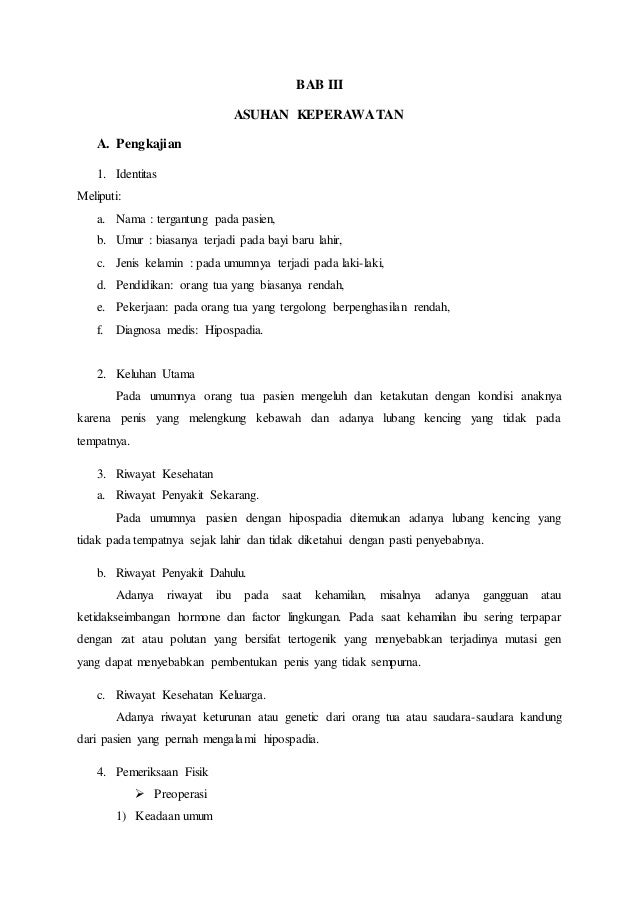 BAB III

ASUHAN KEPERAWATAN

A. Pengkajian

1. Identitas

Meliputi:

a. Nama : tergantung pada pasien,
b. Umur : biasanya terjadi pada bayi baru lahir,
c. Jenis kelamin : pada umumnya terjadi pada laki-laki,
d. Pendidikan: orang tua yang biasanya rendah,
e. Pekerjaan: pada orang tua yang tergolong berpenghasilan rendah,
f. Diagnosa medis: Hipospadia.

2. Keluhan Utama

Pada umumnya orang tua pasien mengeluh dan ketakutan dengan kondisi anaknya karena penis yang melengkung kebawah dan adanya lubang kencing yang tidak pada tempatnya.

3. Riwayat Kesehatan

a. Riwayat Penyakit Sekarang.

Pada umumnya pasien dengan hipospadia ditemukan adanya lubang kencing yang tidak pada tempatnya sejak lahir dan tidak diketahui dengan pasti penyebabnya.

b. Riwayat Penyakit Dahulu.

Adanya riwayat ibu pada saat kehamilan, misalnya adanya gangguan atau ketidakseimbangan hormone dan factor lingkungan. Pada saat kehamilan ibu sering terpapar dengan zat atau polutan yang bersifat tertogenik yang menyebabkan terjadinya mutasi gen yang dapat menyebabkan pembentukan penis yang tidak sempurna.

c. Riwayat Kesehatan Keluarga.

Adanya riwayat keturunan atau genetic dari orang tua atau saudara-saudara kandung dari pasien yang pernah mengalami hipospadia.

4. Pemeriksaan Fisik

➢ Preoperasi

1) Keadaan umum